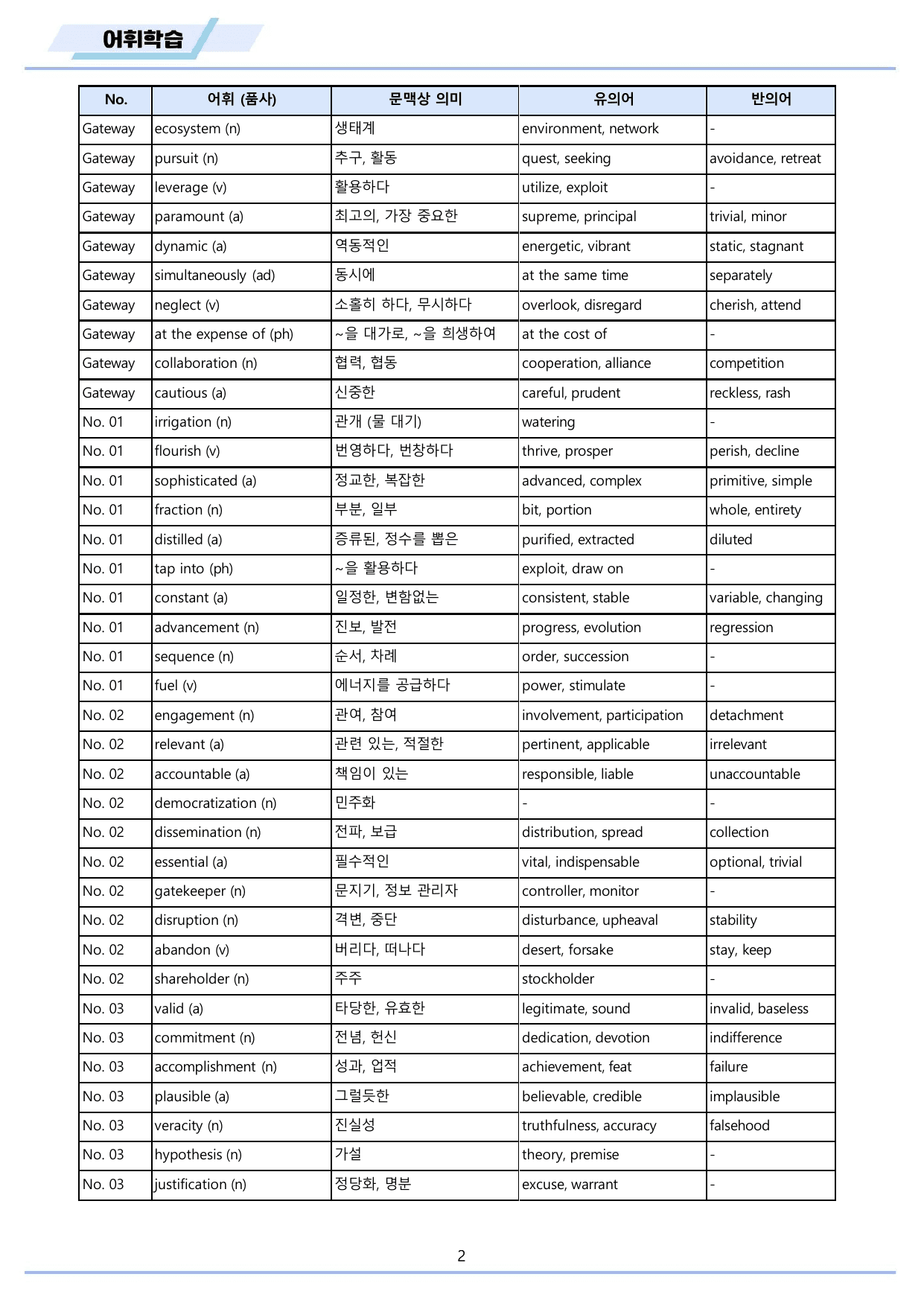 어휘학습

| No. | 어휘 (품사) | 문맥상 의미 | 유의어 | 반의어 |
|---|---|---|---|---|
| Gateway | ecosystem (n) | 생태계 | environment, network | - |
| Gateway | pursuit (n) | 추구, 활동 | quest, seeking | avoidance, retreat |
| Gateway | leverage (v) | 활용하다 | utilize, exploit | - |
| Gateway | paramount (a) | 최고의, 가장 중요한 | supreme, principal | trivial, minor |
| Gateway | dynamic (a) | 역동적인 | energetic, vibrant | static, stagnant |
| Gateway | simultaneously (ad) | 동시에 | at the same time | separately |
| Gateway | neglect (v) | 소홀히 하다, 무시하다 | overlook, disregard | cherish, attend |
| Gateway | at the expense of (ph) | ~을 대가로, ~을 희생하여 | at the cost of | - |
| Gateway | collaboration (n) | 협력, 협동 | cooperation, alliance | competition |
| Gateway | cautious (a) | 신중한 | careful, prudent | reckless, rash |
| No. 01 | irrigation (n) | 관개 (물 대기) | watering | - |
| No. 01 | flourish (v) | 번영하다, 번창하다 | thrive, prosper | perish, decline |
| No. 01 | sophisticated (a) | 정교한, 복잡한 | advanced, complex | primitive, simple |
| No. 01 | fraction (n) | 부분, 일부 | bit, portion | whole, entirety |
| No. 01 | distilled (a) | 증류된, 정수를 뽑은 | purified, extracted | diluted |
| No. 01 | tap into (ph) | ~을 활용하다 | exploit, draw on | - |
| No. 01 | constant (a) | 일정한, 변함없는 | consistent, stable | variable, changing |
| No. 01 | advancement (n) | 진보, 발전 | progress, evolution | regression |
| No. 01 | sequence (n) | 순서, 차례 | order, succession | - |
| No. 01 | fuel (v) | 에너지를 공급하다 | power, stimulate | - |
| No. 02 | engagement (n) | 관여, 참여 | involvement, participation | detachment |
| No. 02 | relevant (a) | 관련 있는, 적절한 | pertinent, applicable | irrelevant |
| No. 02 | accountable (a) | 책임이 있는 | responsible, liable | unaccountable |
| No. 02 | democratization (n) | 민주화 | - | - |
| No. 02 | dissemination (n) | 전파, 보급 | distribution, spread | collection |
| No. 02 | essential (a) | 필수적인 | vital, indispensable | optional, trivial |
| No. 02 | gatekeeper (n) | 문지기, 정보 관리자 | controller, monitor | - |
| No. 02 | disruption (n) | 격변, 중단 | disturbance, upheaval | stability |
| No. 02 | abandon (v) | 버리다, 떠나다 | desert, forsake | stay, keep |
| No. 02 | shareholder (n) | 주주 | stockholder | - |
| No. 03 | valid (a) | 타당한, 유효한 | legitimate, sound | invalid, baseless |
| No. 03 | commitment (n) | 전념, 헌신 | dedication, devotion | indifference |
| No. 03 | accomplishment (n) | 성과, 업적 | achievement, feat | failure |
| No. 03 | plausible (a) | 그럴듯한 | believable, credible | implausible |
| No. 03 | veracity (n) | 진실성 | truthfulness, accuracy | falsehood |
| No. 03 | hypothesis (n) | 가설 | theory, premise | - |
| No. 03 | justification (n) | 정당화, 명분 | excuse, warrant | - |

2